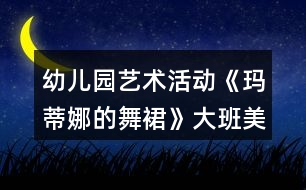 幼儿园艺术活动《玛蒂娜的舞裙》大班美